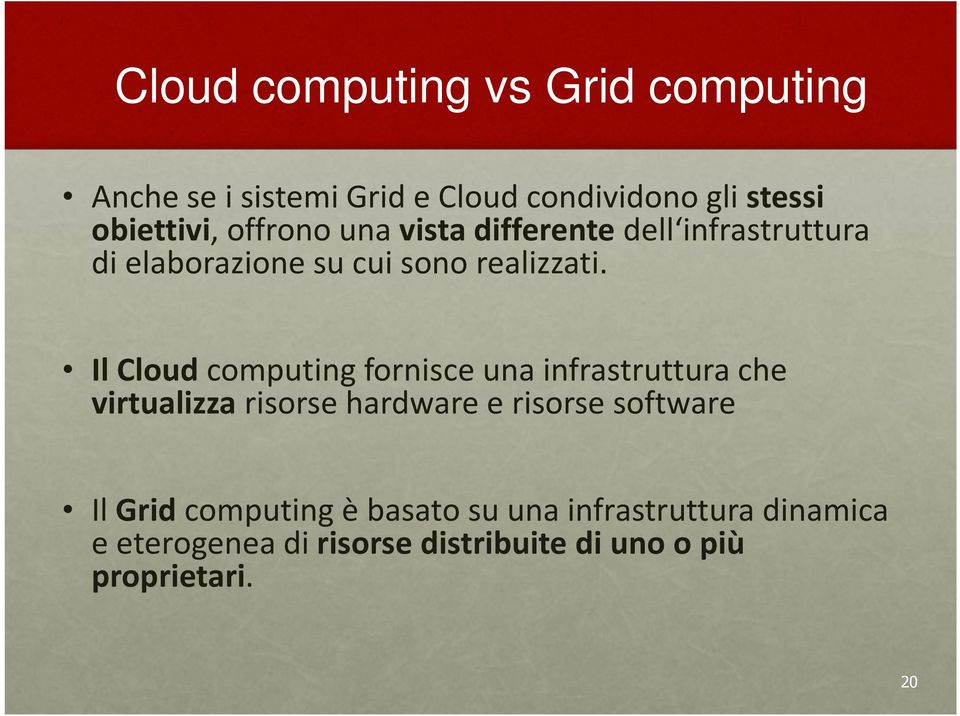 Cloud computing vs Grid computing

• Anche se i sistemi Grid e Cloud condividono gli stessi obiettivi, offrono una vista differente dell'infrastruttura di elaborazione su cui sono realizzati.

• Il Cloud computing fornisce una infrastruttura che virtualizza risorse hardware e risorse software

• Il Grid computing è basato su una infrastruttura dinamica e eterogenea di risorse distribuite di uno o più proprietari.

20